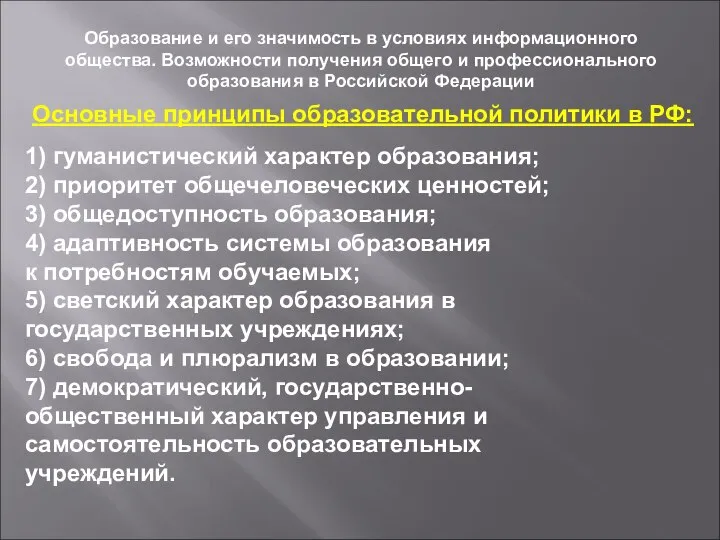 Образование и его значимость в условиях информационного общества. Возможности получения общего и профессионального образования в Российской Федерации

Основные принципы образовательной политики в РФ:

1) гуманистический характер образования;
2) приоритет общечеловеческих ценностей;
3) общедоступность образования;
4) адаптивность системы образования к потребностям обучаемых;
5) светский характер образования в государственных учреждениях;
6) свобода и плюрализм в образовании;
7) демократический, государственно-общественный характер управления и самостоятельность образовательных учреждений.